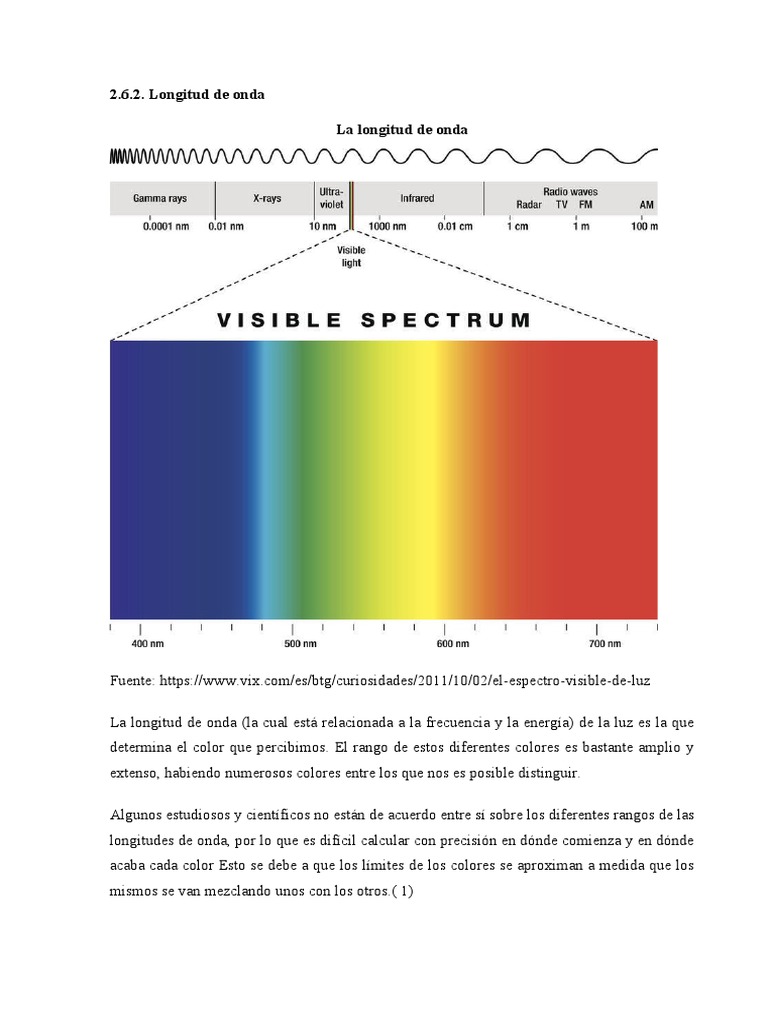 2.6.2. Longitud de onda

La longitud de onda

Gamma rays
X-rays
Ultra-violet
Infrared
Radio waves
Radar
TV
FM
AM
0.0001 nm
0.01 nm
10 nm
1000 nm
0.01 cm
1 cm
1 m
100 m
Visible light

VISIBLE SPECTRUM

400 nm
500 nm
600 nm
700 nm

Fuente: https://www.vix.com/es/btg/curiosidades/2011/10/02/el-espectro-visible-de-luz

La longitud de onda (la cual está relacionada a la frecuencia y la energía) de la luz es la que determina el color que percibimos. El rango de estos diferentes colores es bastante amplio y extenso, habiendo numerosos colores entre los que nos es posible distinguir.

Algunos estudiosos y científicos no están de acuerdo entre sí sobre los diferentes rangos de las longitudes de onda, por lo que es difícil calcular con precisión en dónde comienza y en dónde acaba cada color Esto se debe a que los límites de los colores se aproximan a medida que los mismos se van mezclando unos con los otros.( 1)